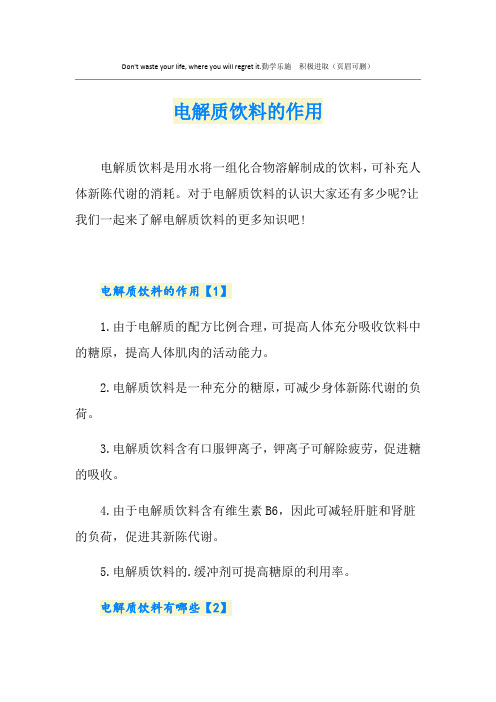 Don't waste your life, where you will regret it.勤学乐施　积极进取（页眉可删）

电解质饮料的作用

电解质饮料是用水将一组化合物溶解制成的饮料，可补充人体新陈代谢的消耗。对于电解质饮料的认识大家还有多少呢?让我们一起来了解电解质饮料的更多知识吧!

电解质饮料的作用【1】

1.由于电解质的配方比例合理，可提高人体充分吸收饮料中的糖原，提高人体肌肉的活动能力。

2.电解质饮料是一种充分的糖原，可减少身体新陈代谢的负荷。

3.电解质饮料含有口服钾离子，钾离子可解除疲劳，促进糖的吸收。

4.由于电解质饮料含有维生素B6，因此可减轻肝脏和肾脏的负荷，促进其新陈代谢。

5.电解质饮料的.缓冲剂可提高糖原的利用率。

电解质饮料有哪些【2】